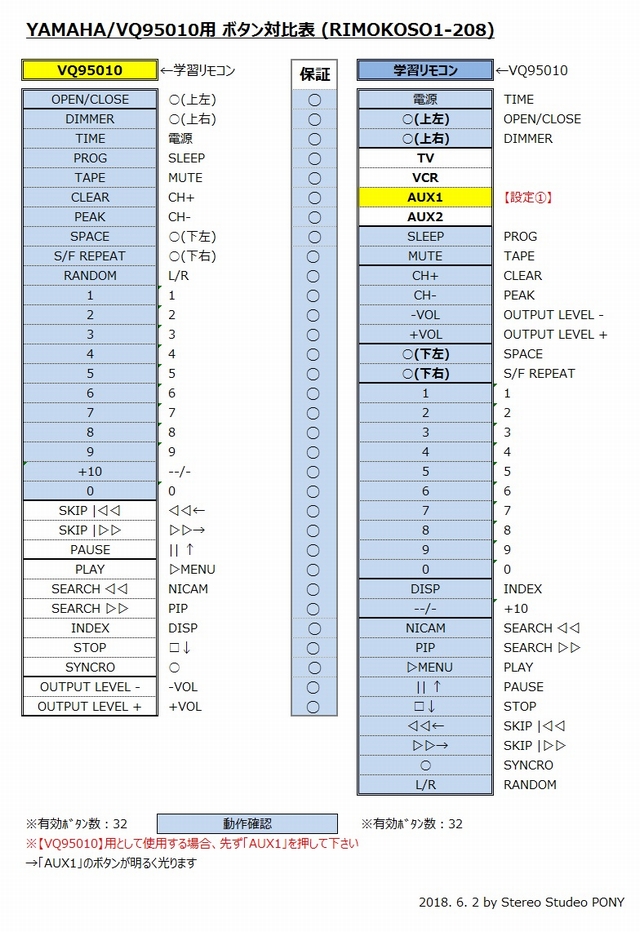 YAMAHA/VQ95010用 ボタン対比表 (RIMOKOSO1-208)

| VQ95010 | ←学習リモコン | 保証 |
|---|---|---|
| OPEN/CLOSE | ○(上左) | ○ |
| DIMMER | ○(上右) | ○ |
| TIME | 電源 | ○ |
| PROG | SLEEP | ○ |
| TAPE | MUTE | ○ |
| CLEAR | CH+ | ○ |
| PEAK | CH- | ○ |
| SPACE | ○(下左) | ○ |
| S/F REPEAT | ○(下右) | ○ |
| RANDOM | L/R | ○ |
| 1 | 1 | ○ |
| 2 | 2 | ○ |
| 3 | 3 | ○ |
| 4 | 4 | ○ |
| 5 | 5 | ○ |
| 6 | 6 | ○ |
| 7 | 7 | ○ |
| 8 | 8 | ○ |
| 9 | 9 | ○ |
| +10 | --/- | ○ |
| 0 | 0 | ○ |
| SKIP \|◁◁ | ◁◁← | ○ |
| SKIP \|▷▷ | ▷▷→ | ○ |
| PAUSE | \|\| ↑ | ○ |
| PLAY | ▷MENU | ○ |
| SEARCH ◁◁ | NICAM | ○ |
| SEARCH ▷▷ | PIP | ○ |
| INDEX | DISP | ○ |
| STOP | □↓ | ○ |
| SYNCRO | ○ | ○ |
| OUTPUT LEVEL - | -VOL | ○ |
| OUTPUT LEVEL + | +VOL | ○ |

| 学習リモコン | ←VQ95010 |
|---|---|
| 電源 | TIME |
| ○(上左) | OPEN/CLOSE |
| ○(上右) | DIMMER |
| TV | |
| VCR | |
| AUX1 | 【設定①】 |
| AUX2 | |
| SLEEP | PROG |
| MUTE | TAPE |
| CH+ | CLEAR |
| CH- | PEAK |
| -VOL | OUTPUT LEVEL - |
| +VOL | OUTPUT LEVEL + |
| ○(下左) | SPACE |
| ○(下右) | S/F REPEAT |
| 1 | 1 |
| 2 | 2 |
| 3 | 3 |
| 4 | 4 |
| 5 | 5 |
| 6 | 6 |
| 7 | 7 |
| 8 | 8 |
| 9 | 9 |
| 0 | 0 |
| DISP | INDEX |
| --/- | +10 |
| NICAM | SEARCH ◁◁ |
| PIP | SEARCH ▷▷ |
| ▷MENU | PLAY |
| \|\| ↑ | PAUSE |
| □↓ | STOP |
| ◁◁← | SKIP \|◁◁ |
| ▷▷→ | SKIP \|▷▷ |
| ○ | SYNCRO |
| L/R | RANDOM |

※有効ﾎﾞﾀﾝ数：32 動作確認 ※有効ﾎﾞﾀﾝ数：32

※【VQ95010】用として使用する場合、先ず「AUX1」を押して下さい
→「AUX1」のボタンが明るく光ります

2018. 6. 2 by Stereo Studeo PONY